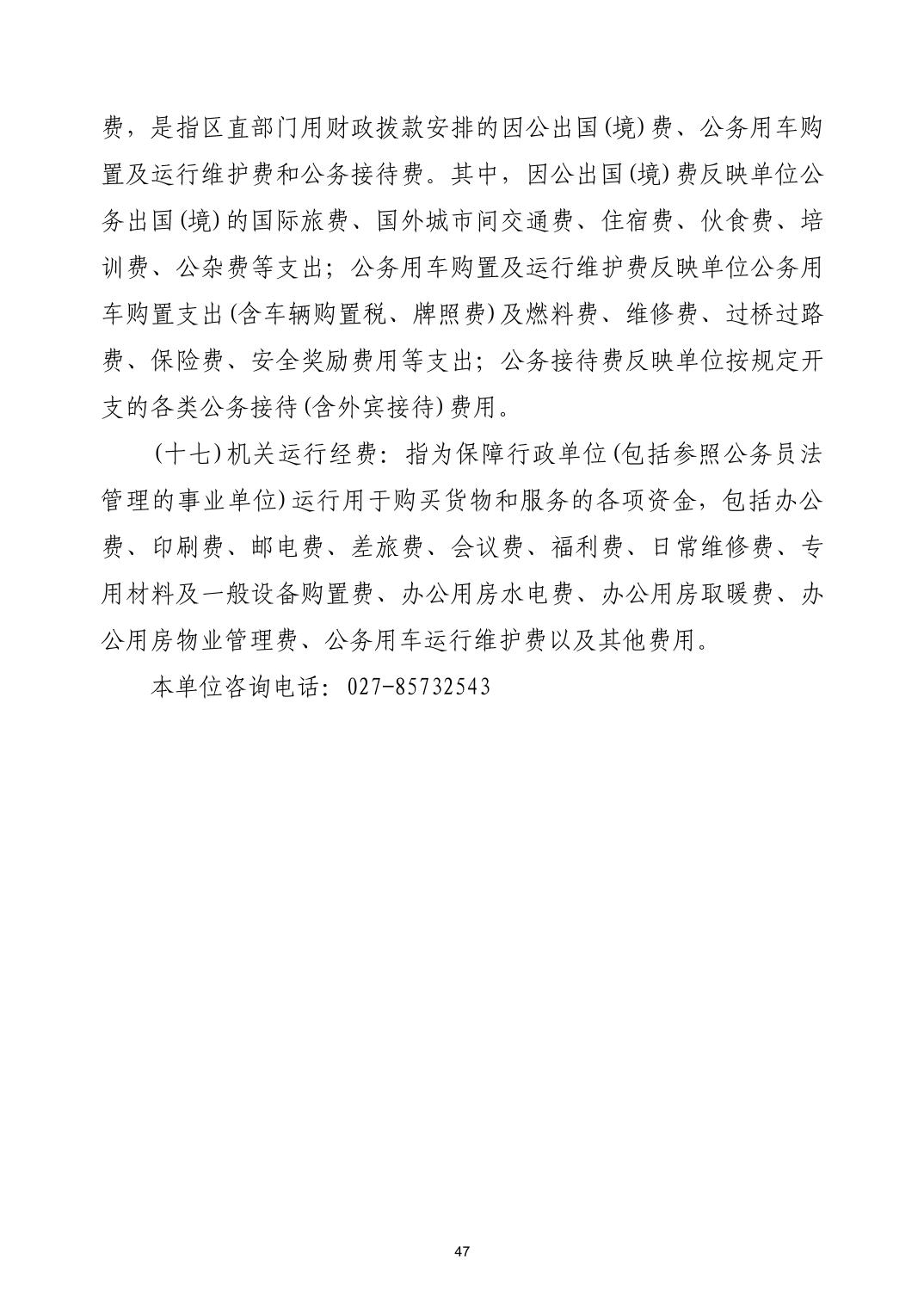 费，是指区直部门用财政拨款安排的因公出国(境)费、公务用车购置及运行维护费和公务接待费。其中，因公出国(境)费反映单位公务出国(境)的国际旅费、国外城市间交通费、住宿费、伙食费、培训费、公杂费等支出；公务用车购置及运行维护费反映单位公务用车购置支出(含车辆购置税、牌照费)及燃料费、维修费、过桥过路费、保险费、安全奖励费用等支出；公务接待费反映单位按规定开支的各类公务接待(含外宾接待)费用。

(十七)机关运行经费：指为保障行政单位(包括参照公务员法管理的事业单位)运行用于购买货物和服务的各项资金，包括办公费、印刷费、邮电费、差旅费、会议费、福利费、日常维修费、专用材料及一般设备购置费、办公用房水电费、办公用房取暖费、办公用房物业管理费、公务用车运行维护费以及其他费用。

本单位咨询电话：027-85732543

47